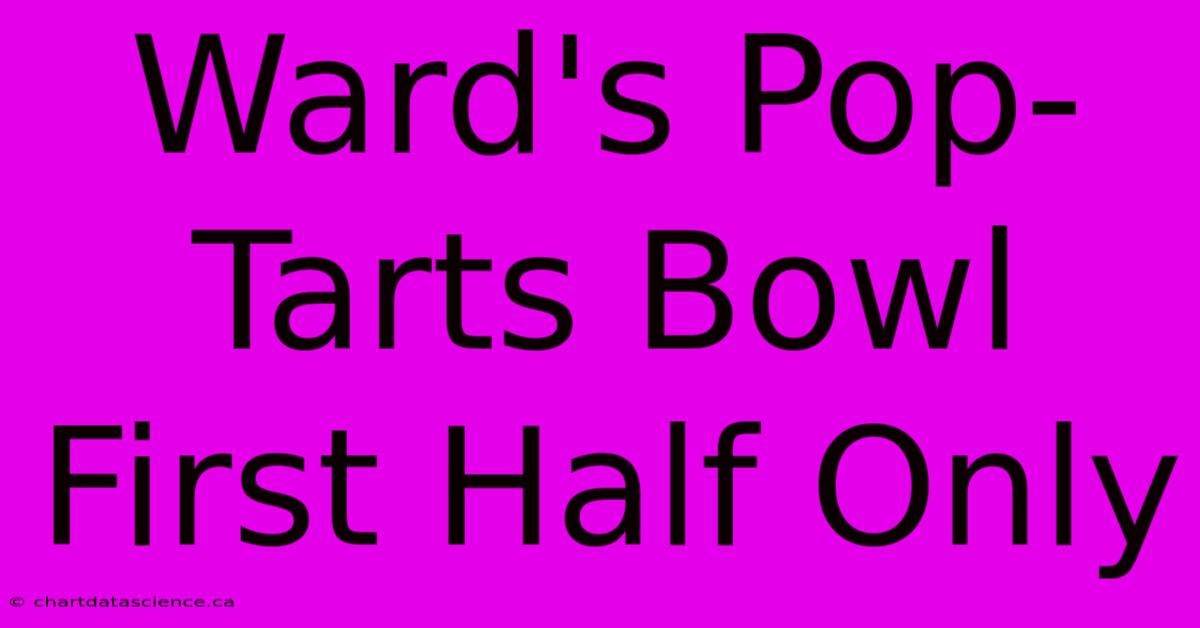 Ward's Pop-Tarts Bowl First Half Only

© chartdatascience.ca